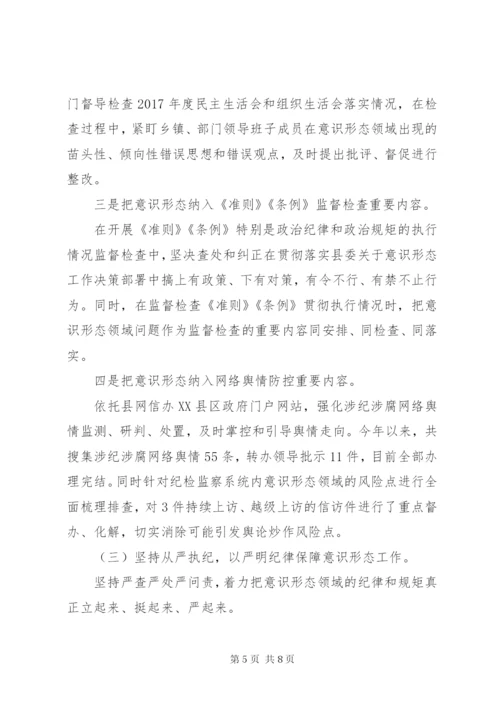 门督导检查2017年度民主生活会和组织生活会落实情况，在检查过程中，紧盯乡镇、部门领导班子成员在意识形态领域出现的苗头性、倾向性错误思想和错误观点，及时提出批评、督促进行整改。

三是把意识形态纳入《准则》《条例》监督检查重要内容。

在开展《准则》《条例》特别是政治纪律和政治规矩的执行情况监督检查中，坚决查处和纠正在贯彻落实县委关于意识形态工作决策部署中搞上有政策、下有对策，有令不行、有禁不止行为。同时，在监督检查《准则》《条例》贯彻执行情况时，把意识形态领域问题作为监督检查的重要内容同安排、同检查、同落实。

四是把意识形态纳入网络舆情防控重要内容。

依托县网信办XX县区政府门户网站，强化涉纪涉腐网络舆情监测、研判、处置，及时掌控和引导舆情走向。今年以来，共搜集涉纪涉腐网络舆情55条，转办领导批示11件，目前全部办理完结。同时针对纪检监察系统内意识形态领域的风险点进行全面梳理排查，对3件持续上访、越级上访的信访件进行了重点督办、化解，切实消除可能引发舆论炒作风险点。

（三）坚持从严执纪，以严明纪律保障意识形态工作。

坚持严查严处严问责，着力把意识形态领域的纪律和规矩真正立起来、挺起来、严起来。

第5页 共8页